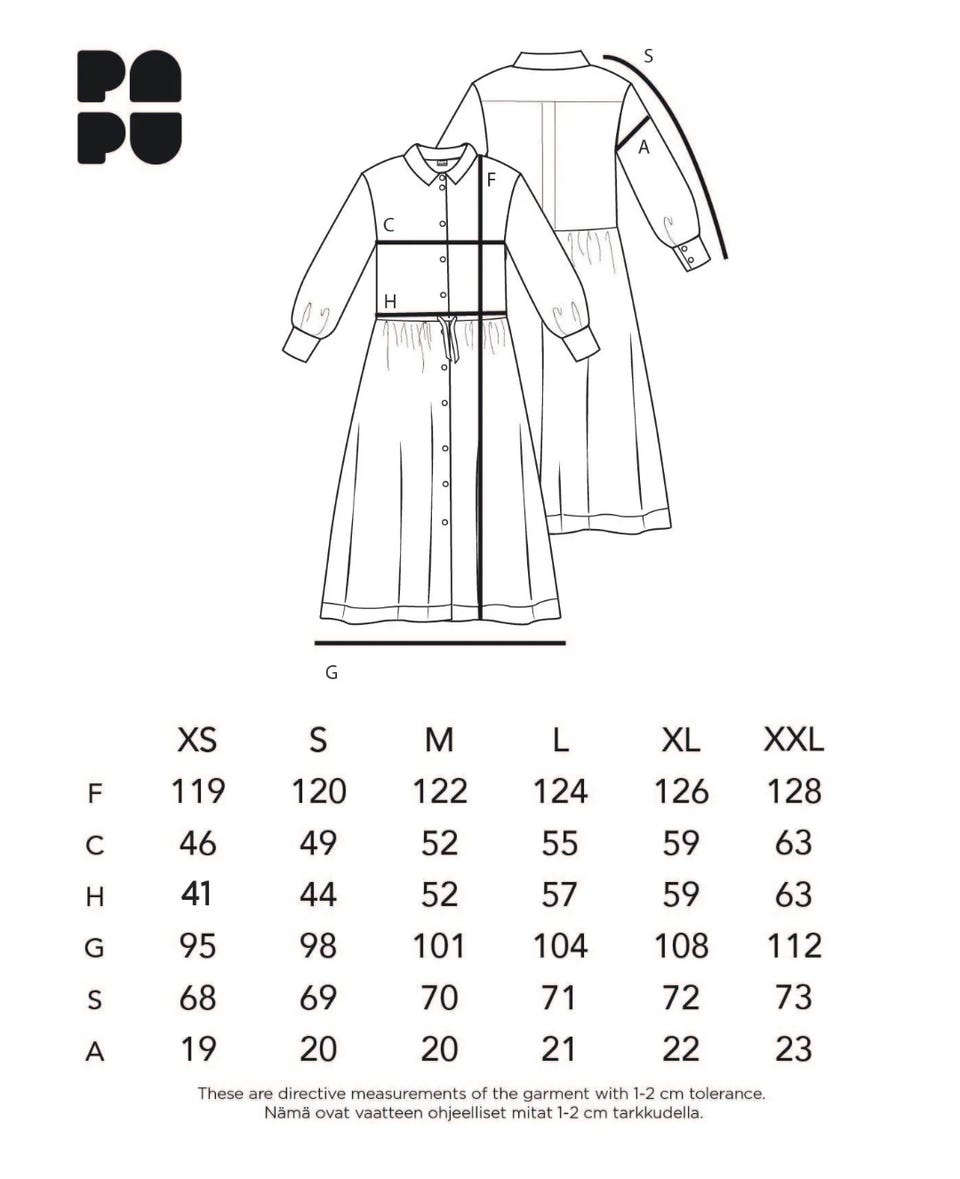 PA
PU

S
A
F
C
H
G

| | XS | S | M | L | XL | XXL |
|---|---|---|---|---|---|---|
| F | 119 | 120 | 122 | 124 | 126 | 128 |
| C | 46 | 49 | 52 | 55 | 59 | 63 |
| H | 41 | 44 | 52 | 57 | 59 | 63 |
| G | 95 | 98 | 101 | 104 | 108 | 112 |
| S | 68 | 69 | 70 | 71 | 72 | 73 |
| A | 19 | 20 | 20 | 21 | 22 | 23 |

These are directive measurements of the garment with 1-2 cm tolerance.
Nämä ovat vaatteen ohjeelliset mitat 1-2 cm tarkkudella.